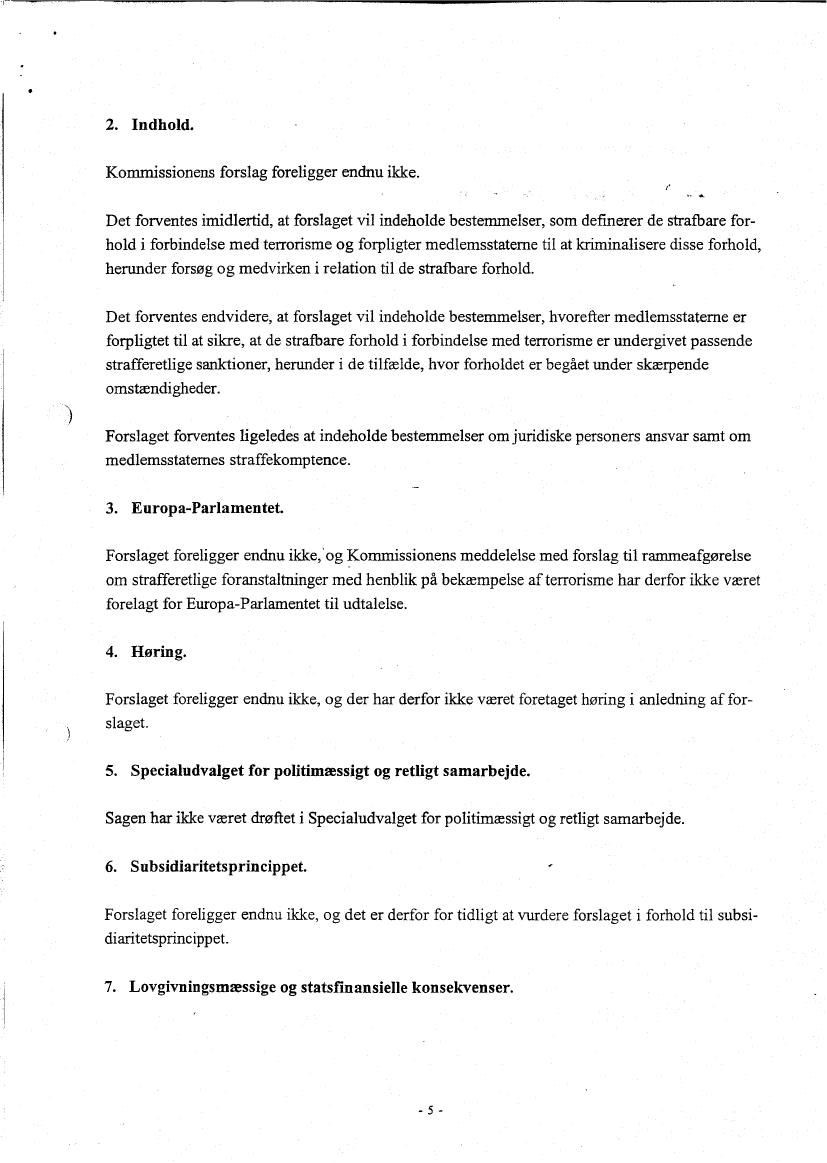 2. Indhold.

Kommissionens forslag foreligger endnu ikke.

Det forventes imidlertid, at forslaget vil indeholde bestemmelser, som definerer de strafbare forhold i forbindelse med terrorisme og forpligter medlemsstaterne til at kriminalisere disse forhold, herunder forsøg og medvirken i relation til de strafbare forhold.

Det forventes endvidere, at forslaget vil indeholde bestemmelser, hvorefter medlemsstaterne er forpligtet til at sikre, at de strafbare forhold i forbindelse med terrorisme er undergivet passende strafferetlige sanktioner, herunder i de tilfælde, hvor forholdet er begået under skærpende omstændigheder.

Forslaget forventes ligeledes at indeholde bestemmelser om juridiske personers ansvar samt om medlemsstaternes straffekomptence.

3. Europa-Parlamentet.

Forslaget foreligger endnu ikke, og Kommissionens meddelelse med forslag til rammeafgørelse om strafferetlige foranstaltninger med henblik på bekæmpelse af terrorisme har derfor ikke været forelagt for Europa-Parlamentet til udtalelse.

4. Høring.

Forslaget foreligger endnu ikke, og der har derfor ikke været foretaget høring i anledning af forslaget.

5. Specialudvalget for politimæssigt og retligt samarbejde.

Sagen har ikke været drøftet i Specialudvalget for politimæssigt og retligt samarbejde.

6. Subsidiaritetsprincippet.

Forslaget foreligger endnu ikke, og det er derfor for tidligt at vurdere forslaget i forhold til subsidiaritetsprincippet.

7. Lovgivningsmæssige og statsfinansielle konsekvenser.

- 5 -